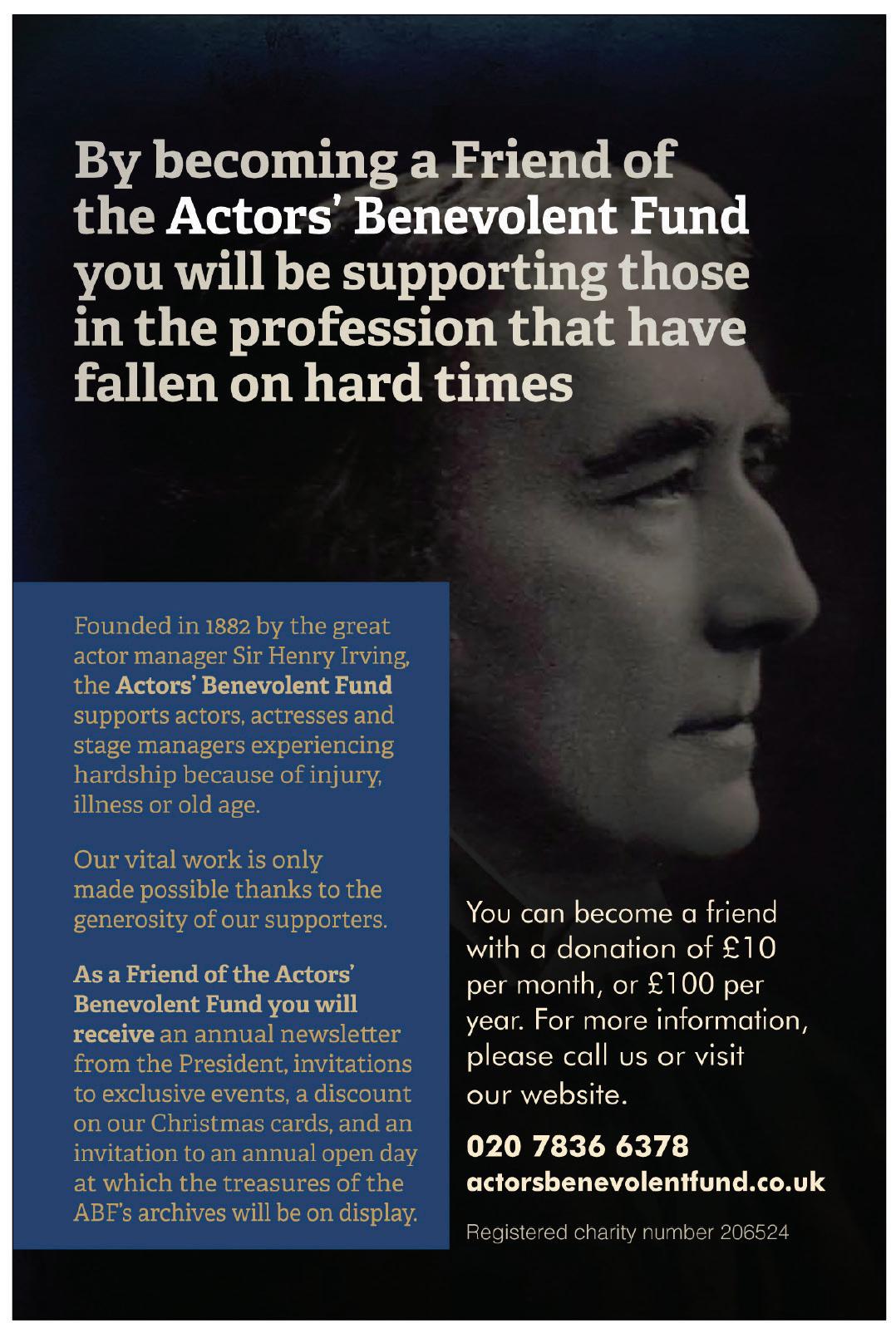 By becoming a Friend of the Actors' Benevolent Fund you will be supporting those in the profession that have fallen on hard times

Founded in 1882 by the great actor manager Sir Henry Irving, the Actors' Benevolent Fund supports actors, actresses and stage managers experiencing hardship because of injury, illness or old age.

Our vital work is only made possible thanks to the generosity of our supporters.

As a Friend of the Actors' Benevolent Fund you will receive an annual newsletter from the President, invitations to exclusive events, a discount on our Christmas cards, and an invitation to an annual open day at which the treasures of the ABF's archives will be on display.

You can become a friend with a donation of £10 per month, or £100 per year. For more information, please call us or visit our website.

020 7836 6378
actorsbenevolentfund.co.uk

Registered charity number 206524